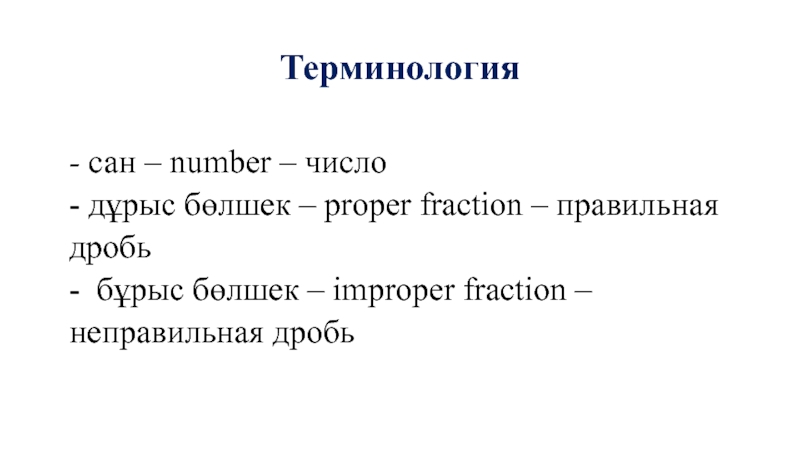 Терминология

- сан – number – число
- дұрыс бөлшек – proper fraction – правильная дробь
- бұрыс бөлшек – improper fraction – неправильная дробь